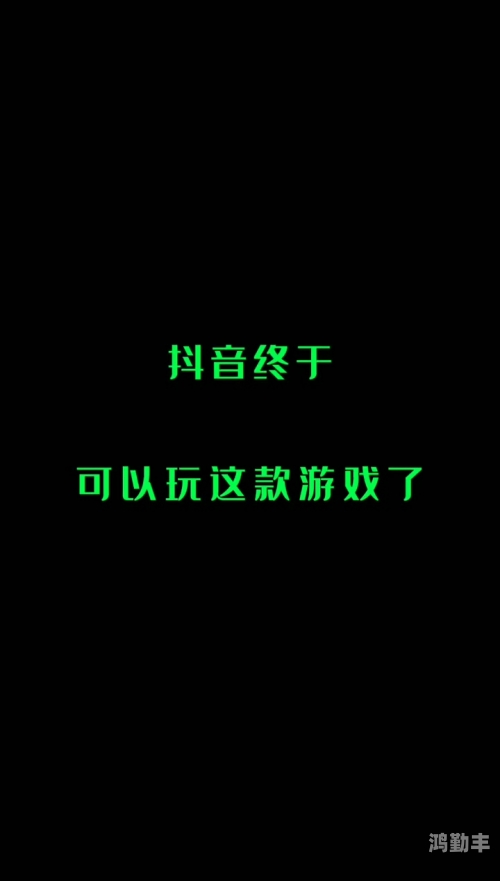 抖音终于

可以玩这款游戏了

鸿勤丰